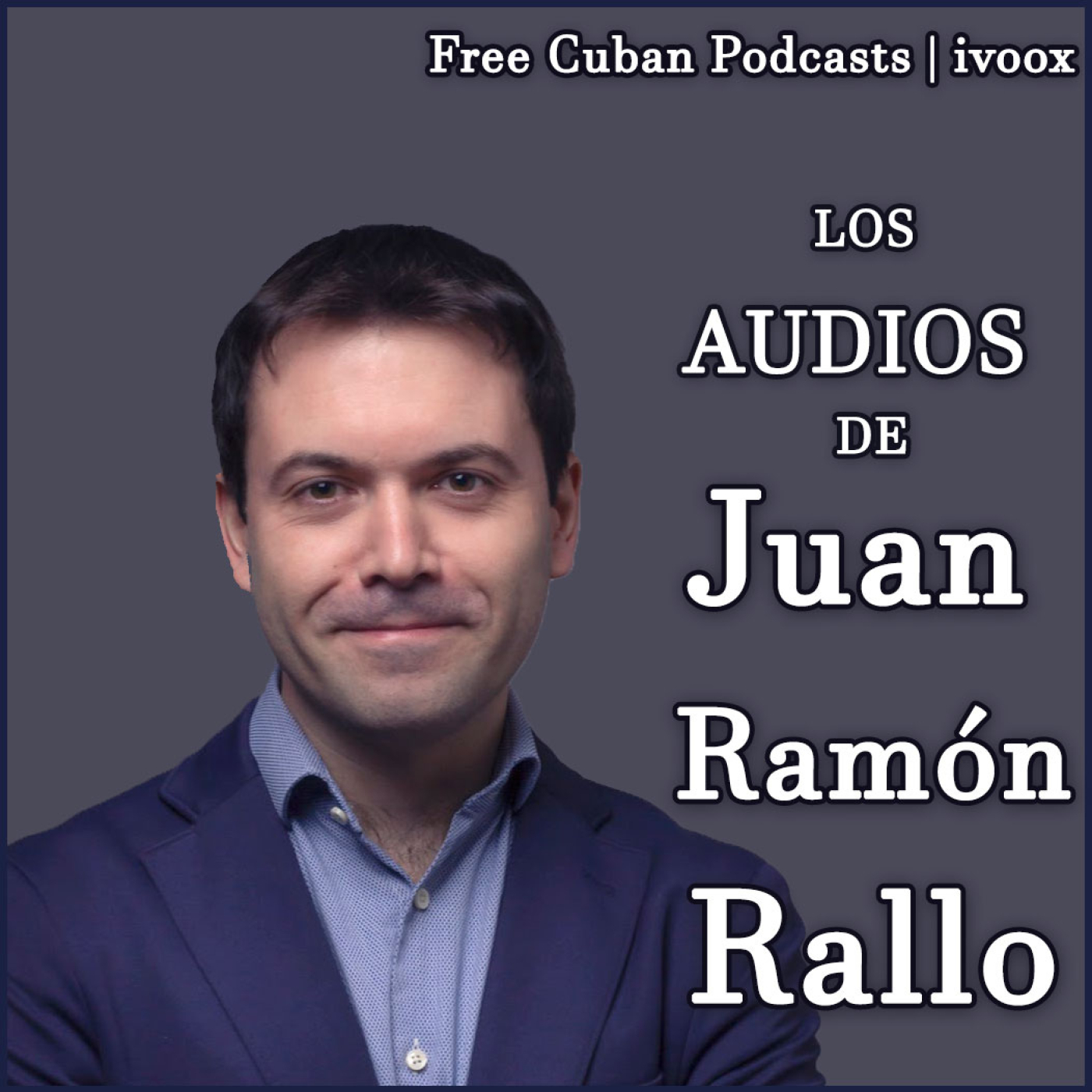 Free Cuban Podcasts | ivoox

LOS
AUDIOS
DE
Juan
Ramón
Rallo